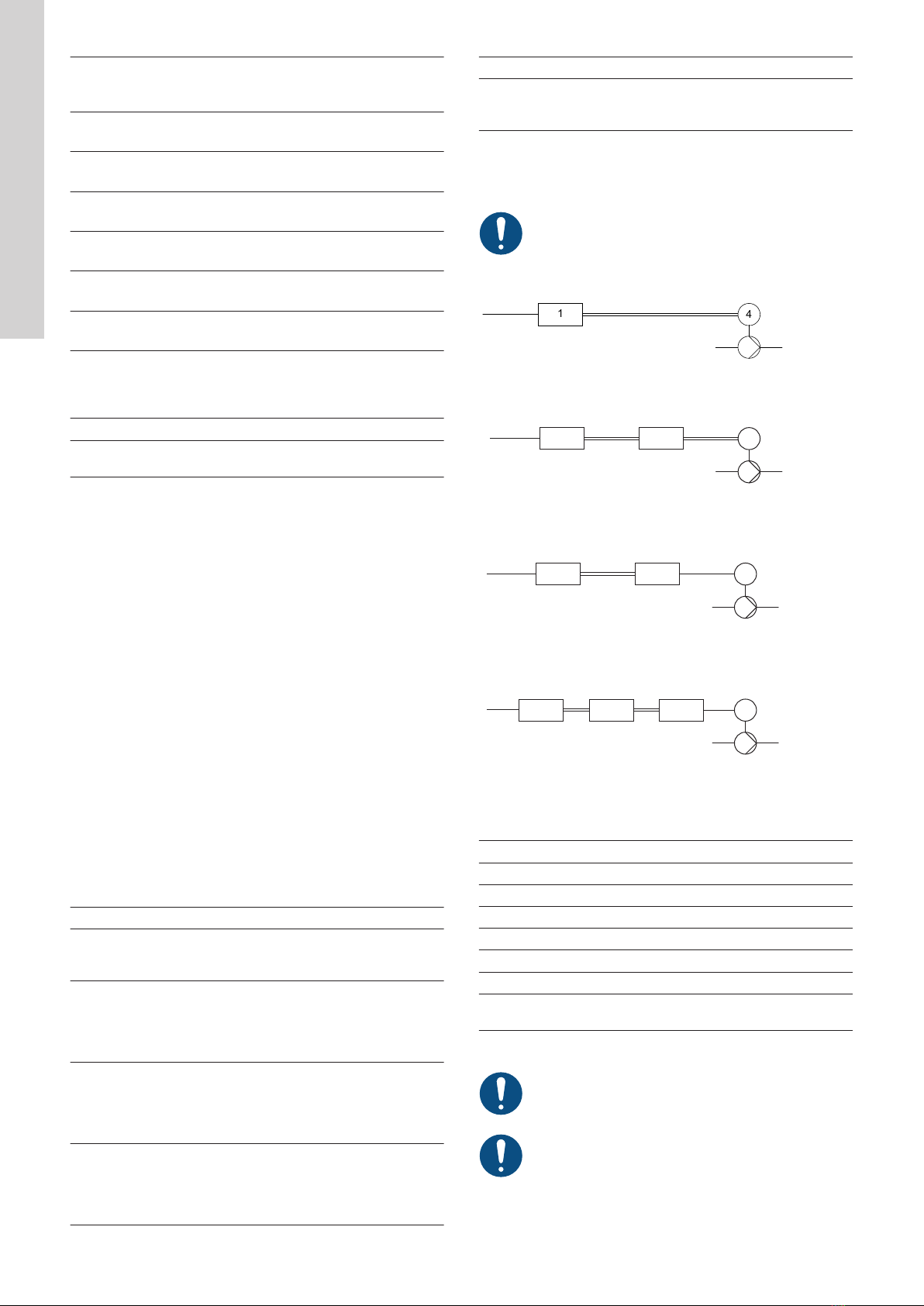 1

4